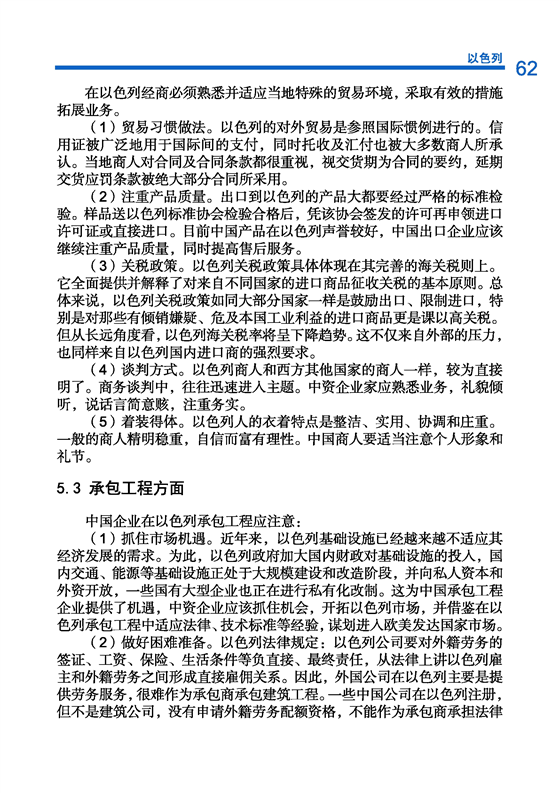 以色列 62

在以色列经商必须熟悉并适应当地特殊的贸易环境，采取有效的措施拓展业务。

（1）贸易习惯做法。以色列的对外贸易是参照国际惯例进行的。信用证被广泛地用于国际间的支付，同时托收及汇付也被大多数商人所承认。当地商人对合同及合同条款都很重视，视交货期为合同的要约，延期交货应罚条款被绝大部分合同所采用。

（2）注重产品质量。出口到以色列的产品大都要经过严格的标准检验。样品送以色列标准协会检验合格后，凭该协会签发的许可再申领进口许可证或直接进口。目前中国产品在以色列声誉较好，中国出口企业应该继续注重产品质量，同时提高售后服务。

（3）关税政策。以色列关税政策具体体现在其完善的海关税则上。它全面提供并解释了对来自不同国家的进口商品征收关税的基本原则。总体来说，以色列关税政策如同大部分国家一样是鼓励出口、限制进口，特别是对那些有倾销嫌疑、危及本国工业利益的进口商品更是课以高关税。但从长远角度看，以色列海关税率将呈下降趋势。这不仅来自外部的压力，也同样来自以色列国内进口商的强烈要求。

（4）谈判方式。以色列商人和西方其他国家的商人一样，较为直接明了。商务谈判中，往往迅速进入主题。中资企业家应熟悉业务，礼貌倾听，说话言简意赅，注重务实。

（5）着装得体。以色列人的衣着特点是整洁、实用、协调和庄重。一般的商人精明稳重，自信而富有理性。中国商人要适当注意个人形象和礼节。

5.3 承包工程方面

中国企业在以色列承包工程应注意：

（1）抓住市场机遇。近年来，以色列基础设施已经越来越不适应其经济发展的需求。为此，以色列政府加大国内财政对基础设施的投入，国内交通、能源等基础设施正处于大规模建设和改造阶段，并向私人资本和外资开放，一些国有大型企业也正在进行私有化改制。这为中国承包工程企业提供了机遇，中资企业应该抓住机会，开拓以色列市场，并借鉴在以色列承包工程中适应法律、技术标准等经验，谋划进入欧美发达国家市场。

（2）做好困难准备。以色列法律规定：以色列公司要对外籍劳务的签证、工资、保险、生活条件等负直接、最终责任，从法律上讲以色列雇主和外籍劳务之间形成直接雇佣关系。因此，外国公司在以色列主要是提供劳务服务，很难作为承包商承包建筑工程。一些中国公司在以色列注册，但不是建筑公司，没有申请外籍劳务配额资格，不能作为承包商承担法律